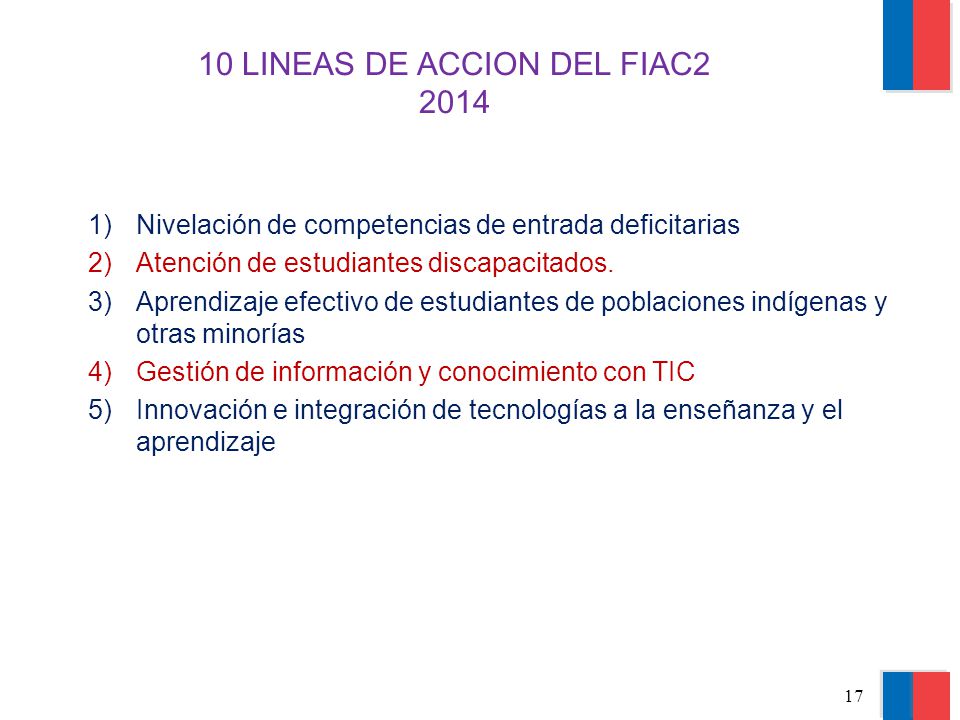 10 LINEAS DE ACCION DEL FIAC2
2014

1) Nivelación de competencias de entrada deficitarias
2) Atención de estudiantes discapacitados.
3) Aprendizaje efectivo de estudiantes de poblaciones indígenas y otras minorías
4) Gestión de información y conocimiento con TIC
5) Innovación e integración de tecnologías a la enseñanza y el aprendizaje

17